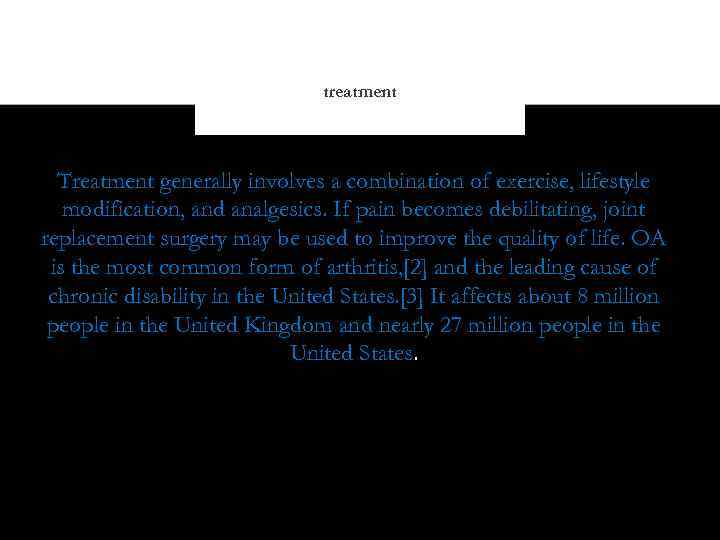 treatment

Treatment generally involves a combination of exercise, lifestyle modification, and analgesics. If pain becomes debilitating, joint replacement surgery may be used to improve the quality of life. OA is the most common form of arthritis,[2] and the leading cause of chronic disability in the United States.[3] It affects about 8 million people in the United Kingdom and nearly 27 million people in the United States.